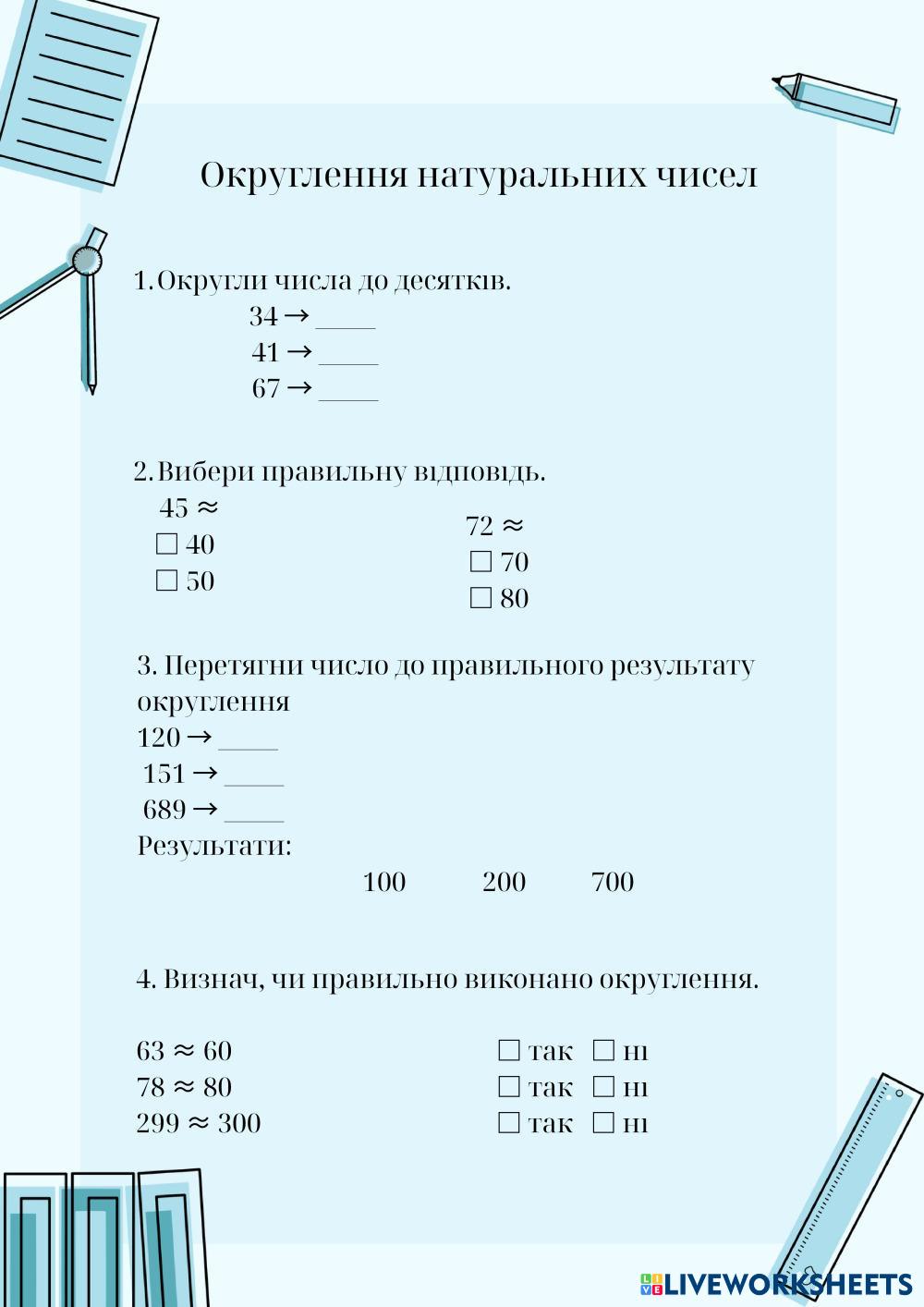 Округлення натуральних чисел

1. Округли числа до десятків.
34 → ____
41 → ____
67 → ____

2. Вибери правильну відповідь.
45 ≈
☐ 40
☐ 50

72 ≈
☐ 70
☐ 80

3. Перетягни число до правильного результату округлення
120 → ____
151 → ____
689 → ____
Результати:
100 200 700

4. Визнач, чи правильно виконано округлення.

63 ≈ 60 ☐ так ☐ ні
78 ≈ 80 ☐ так ☐ ні
299 ≈ 300 ☐ так ☐ ні

LIVEWORKSHEETS